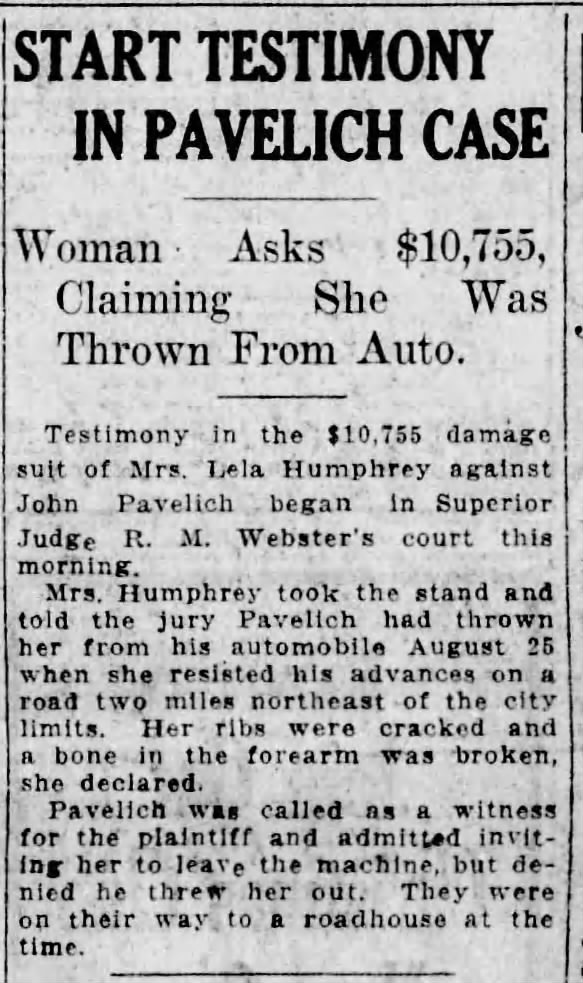 START TESTIMONY IN PAVELICH CASE

Woman Asks $10,755, Claiming She Was Thrown From Auto.

Testimony in the $10,755 damage suit of Mrs. Lela Humphrey against John Pavelich began in Superior Judge R. M. Webster's court this morning.

Mrs. Humphrey took the stand and told the jury Pavelich had thrown her from his automobile August 25 when she resisted his advances on a road two miles northeast of the city limits. Her ribs were cracked and a bone in the forearm was broken, she declared.

Pavelich was called as a witness for the plaintiff and admitted inviting her to leave the machine, but denied he threw her out. They were on their way to a roadhouse at the time.